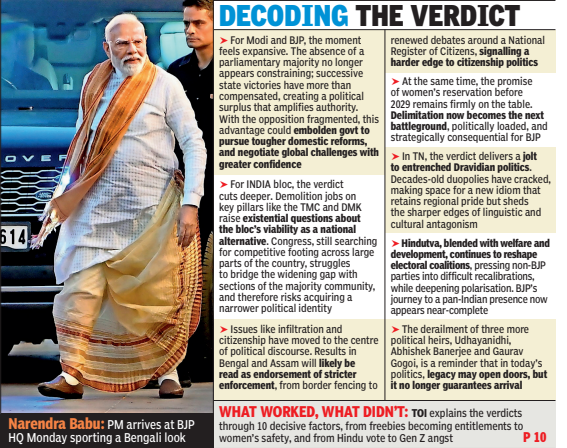 OVER

614

Narendra Babu: PM arrives at BJP HQ Monday sporting a Bengali look

DECODING THE VERDICT

➤ For Modi and BJP, the moment feels expansive. The absence of a parliamentary majority no longer appears constraining; successive state victories have more than compensated, creating a political surplus that amplifies authority. With the opposition fragmented, this advantage could embolden govt to pursue tougher domestic reforms, and negotiate global challenges with greater confidence

➤ For INDIA bloc, the verdict cuts deeper. Demolition jobs on key pillars like the TMC and DMK raise existential questions about the bloc's viability as a national alternative. Congress, still searching for competitive footing across large parts of the country, struggles to bridge the widening gap with sections of the majority community, and therefore risks acquiring a narrower political identity

➤ Issues like infiltration and citizenship have moved to the centre of political discourse. Results in Bengal and Assam will likely be read as endorsement of stricter enforcement, from border fencing to renewed debates around a National Register of Citizens, signalling a harder edge to citizenship politics

➤ At the same time, the promise of women's reservation before 2029 remains firmly on the table. Delimitation now becomes the next battleground, politically loaded, and strategically consequential for BJP

➤ In TN, the verdict delivers a jolt to entrenched Dravidian politics. Decades-old duopolies have cracked, making space for a new idiom that retains regional pride but sheds the sharper edges of linguistic and cultural antagonism

➤ Hindutva, blended with welfare and development, continues to reshape electoral coalitions, pressing non-BJP parties into difficult recalibrations, while deepening polarisation. BJP's journey to a pan-Indian presence now appears near-complete

➤ The derailment of three more political heirs, Udhayanidhi, Abhishek Banerjee and Gaurav Gogoi, is a reminder that in today's politics, legacy may open doors, but it no longer guarantees arrival

WHAT WORKED, WHAT DIDN'T: TOI explains the verdicts through 10 decisive factors, from freebies becoming entitlements to women's safety, and from Hindu vote to Gen Z angst P 10